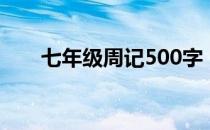 七年级周记500字